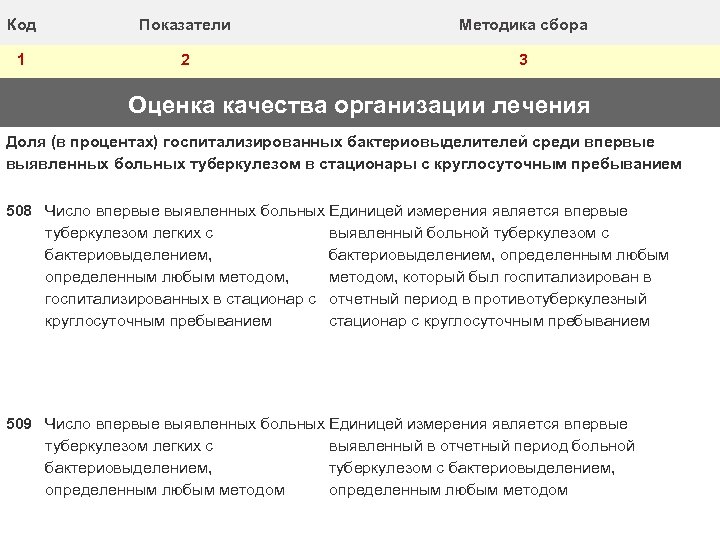 | Код | Показатели | Методика сбора |
|---|---|---|
| 1 | 2 | 3 |

Оценка качества организации лечения

Доля (в процентах) госпитализированных бактериовыделителей среди впервые выявленных больных туберкулезом в стационары с круглосуточным пребыванием

| | | |
|---|---|---|
| 508 | Число впервые выявленных больных туберкулезом легких с бактериовыделением, определенным любым методом, госпитализированных в стационар с круглосуточным пребыванием | Единицей измерения является впервые выявленный больной туберкулезом с бактериовыделением, определенным любым методом, который был госпитализирован в отчетный период в противотуберкулезный стационар с круглосуточным пребыванием |
| 509 | Число впервые выявленных больных туберкулезом легких с бактериовыделением, определенным любым методом | Единицей измерения является впервые выявленный в отчетный период больной туберкулезом с бактериовыделением, определенным любым методом |